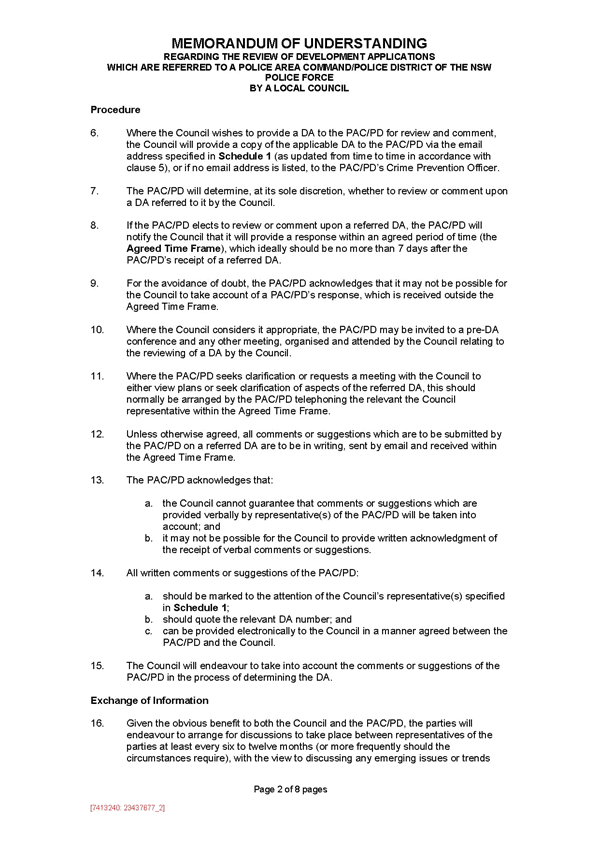 MEMORANDUM OF UNDERSTANDING
REGARDING THE REVIEW OF DEVELOPMENT APPLICATIONS
WHICH ARE REFERRED TO A POLICE AREA COMMAND/POLICE DISTRICT OF THE NSW POLICE FORCE
BY A LOCAL COUNCIL

Procedure

6. Where the Council wishes to provide a DA to the PAC/PD for review and comment, the Council will provide a copy of the applicable DA to the PAC/PD via the email address specified in Schedule 1 (as updated from time to time in accordance with clause 5), or if no email address is listed, to the PAC/PD's Crime Prevention Officer.

7. The PAC/PD will determine, at its sole discretion, whether to review or comment upon a DA referred to it by the Council.

8. If the PAC/PD elects to review or comment upon a referred DA, the PAC/PD will notify the Council that it will provide a response within an agreed period of time (the Agreed Time Frame), which ideally should be no more than 7 days after the PAC/PD's receipt of a referred DA.

9. For the avoidance of doubt, the PAC/PD acknowledges that it may not be possible for the Council to take account of a PAC/PD's response, which is received outside the Agreed Time Frame.

10. Where the Council considers it appropriate, the PAC/PD may be invited to a pre-DA conference and any other meeting, organised and attended by the Council relating to the reviewing of a DA by the Council.

11. Where the PAC/PD seeks clarification or requests a meeting with the Council to either view plans or seek clarification of aspects of the referred DA, this should normally be arranged by the PAC/PD telephoning the relevant the Council representative within the Agreed Time Frame.

12. Unless otherwise agreed, all comments or suggestions which are to be submitted by the PAC/PD on a referred DA are to be in writing, sent by email and received within the Agreed Time Frame.

13. The PAC/PD acknowledges that:

a. the Council cannot guarantee that comments or suggestions which are provided verbally by representative(s) of the PAC/PD will be taken into account; and
b. it may not be possible for the Council to provide written acknowledgment of the receipt of verbal comments or suggestions.

14. All written comments or suggestions of the PAC/PD:

a. should be marked to the attention of the Council's representative(s) specified in Schedule 1;
b. should quote the relevant DA number; and
c. can be provided electronically to the Council in a manner agreed between the PAC/PD and the Council.

15. The Council will endeavour to take into account the comments or suggestions of the PAC/PD in the process of determining the DA.

Exchange of Information

16. Given the obvious benefit to both the Council and the PAC/PD, the parties will endeavour to arrange for discussions to take place between representatives of the parties at least every six to twelve months (or more frequently should the circumstances require), with the view to discussing any emerging issues or trends

Page 2 of 8 pages

[7413240: 23437677_2]